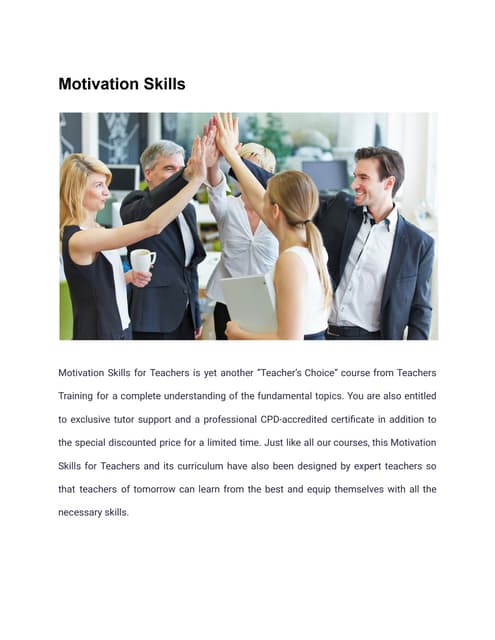 Motivation Skills

Motivation Skills for Teachers is yet another "Teacher's Choice" course from Teachers Training for a complete understanding of the fundamental topics. You are also entitled to exclusive tutor support and a professional CPD-accredited certificate in addition to the special discounted price for a limited time. Just like all our courses, this Motivation Skills for Teachers and its curriculum have also been designed by expert teachers so that teachers of tomorrow can learn from the best and equip themselves with all the necessary skills.